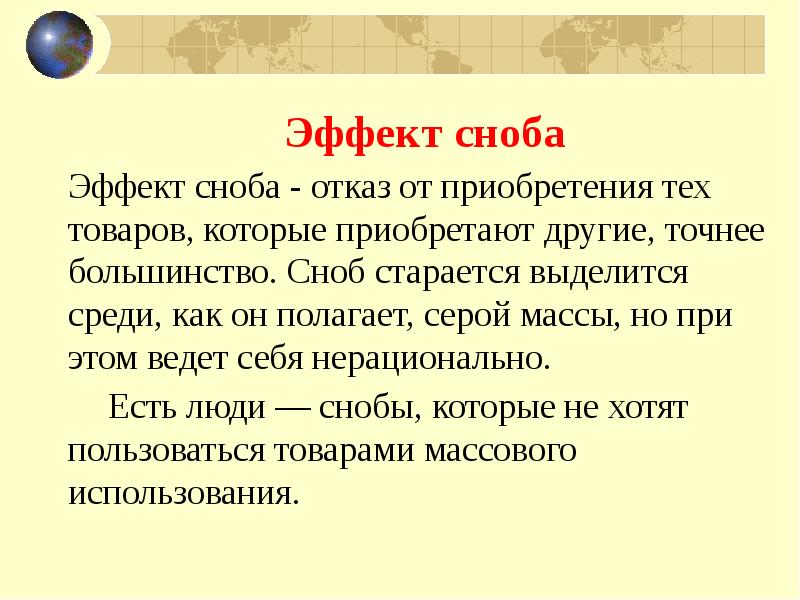 Эффект сноба

Эффект сноба - отказ от приобретения тех товаров, которые приобретают другие, точнее большинство. Сноб старается выделится среди, как он полагает, серой массы, но при этом ведет себя нерационально.

Есть люди — снобы, которые не хотят пользоваться товарами массового использования.